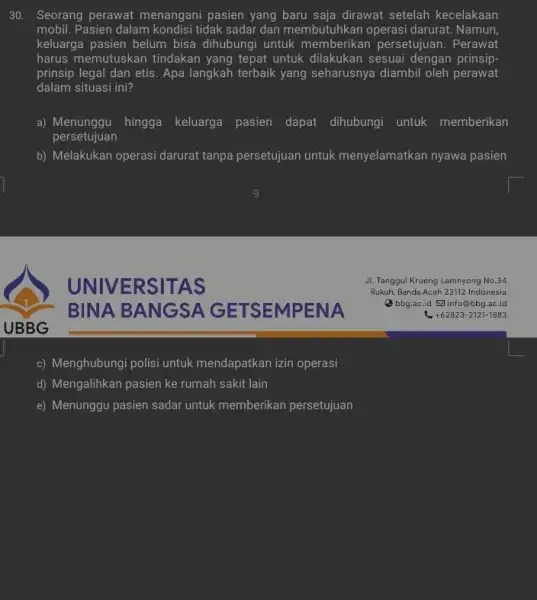 30. Seorang perawat menangani pasien yang baru saja dirawat setelah kecelakaan mobil. Pasien dalam kondisi tidak sadar dan membutuhkan operasi darurat. Namun, keluarga pasien belum bisa dihubungi untuk memberikan persetujuan. Perawat harus memutuskan tindakan yang tepat untuk dilakukan sesuai dengan prinsip-prinsip legal dan etis. Apa langkah terbaik yang seharusnya diambil oleh perawat dalam situasi ini?

a) Menunggu hingga keluarga pasien dapat dihubungi untuk memberikan persetujuan

b) Melakukan operasi darurat tanpa persetujuan untuk menyelamatkan nyawa pasien

9

UBBG

UNIVERSITAS
BINA BANGSA GETSEMPENA

Jl. Tanggul Krueng Lamnyong No.34
Rukoh, Banda Aceh 23112 Indonesia
bbg.ac.id info@bbg.ac.id
+62823-2121-1883

c) Menghubungi polisi untuk mendapatkan izin operasi

d) Mengalihkan pasien ke rumah sakit lain

e) Menunggu pasien sadar untuk memberikan persetujuan